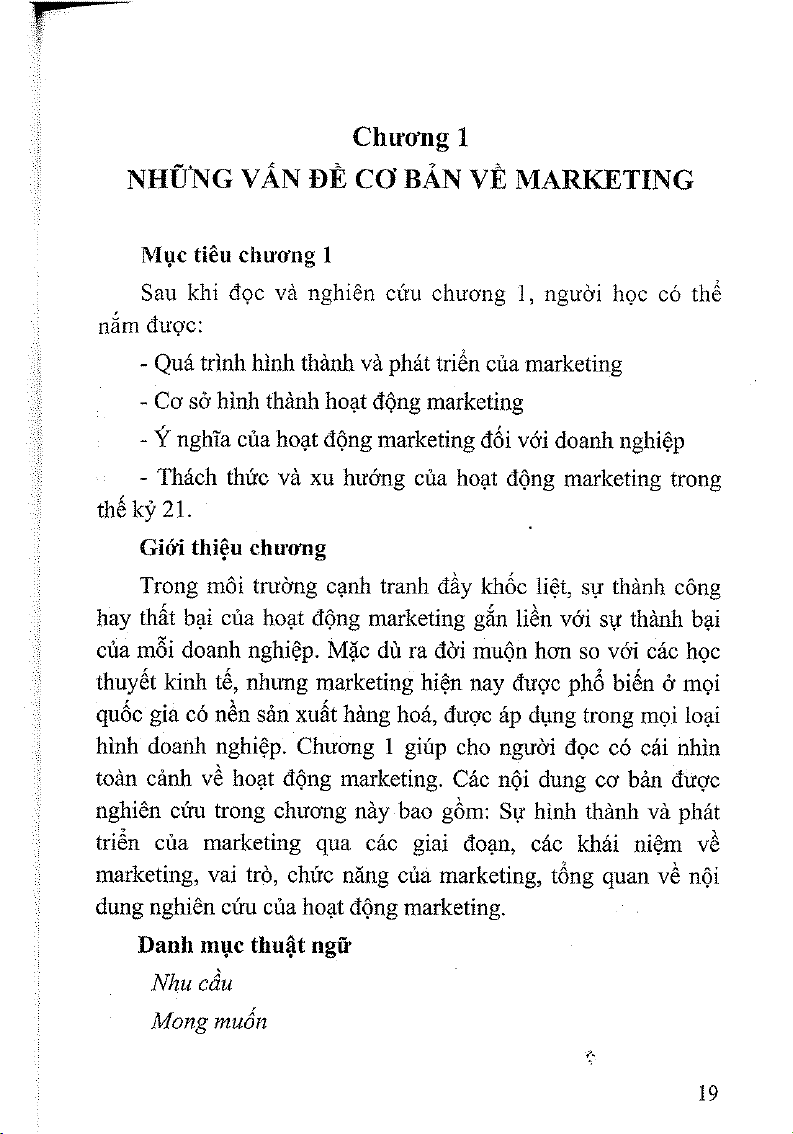 Chương 1
NHỮNG VẤN ĐỀ CƠ BẢN VỀ MARKETING

Mục tiêu chương 1

Sau khi đọc và nghiên cứu chương 1, người học có thể nắm được:

- Quá trình hình thành và phát triển của marketing

- Cơ sở hình thành hoạt động marketing

- Ý nghĩa của hoạt động marketing đối với doanh nghiệp

- Thách thức và xu hướng của hoạt động marketing trong thế kỷ 21.

Giới thiệu chương

Trong môi trường cạnh tranh đầy khốc liệt, sự thành công hay thất bại của hoạt động marketing gắn liền với sự thành bại của mỗi doanh nghiệp. Mặc dù ra đời muộn hơn so với các học thuyết kinh tế, nhưng marketing hiện nay được phổ biến ở mọi quốc gia có nền sản xuất hàng hoá, được áp dụng trong mọi loại hình doanh nghiệp. Chương 1 giúp cho người đọc có cái nhìn toàn cảnh về hoạt động marketing. Các nội dung cơ bản được nghiên cứu trong chương này bao gồm: Sự hình thành và phát triển của marketing qua các giai đoạn, các khái niệm về marketing, vai trò, chức năng của marketing, tổng quan về nội dung nghiên cứu của hoạt động marketing.

Danh mục thuật ngữ

Nhu cầu

Mong muốn

19